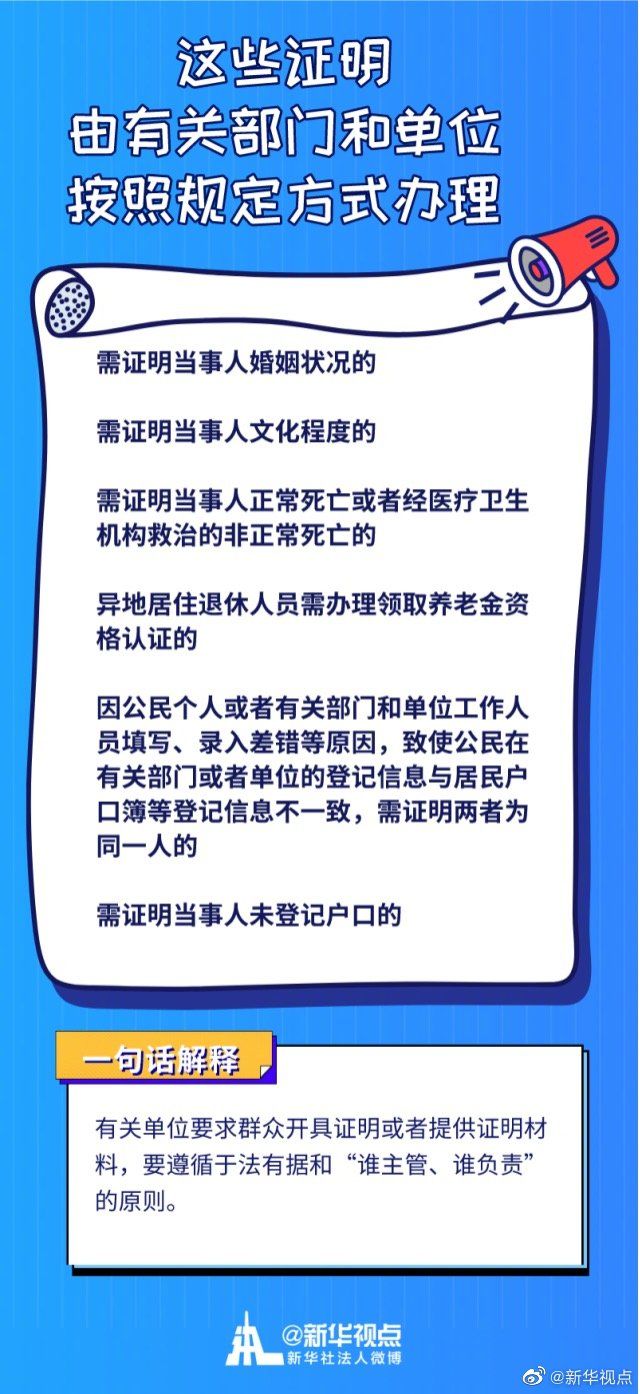 这些证明
由有关部门和单位
按照规定方式办理

需证明当事人婚姻状况的

需证明当事人文化程度的

需证明当事人正常死亡或者经医疗卫生机构救治的非正常死亡的

异地居住退休人员需办理领取养老金资格认证的

因公民个人或者有关部门和单位工作人员填写、录入差错等原因，致使公民在有关部门或者单位的登记信息与居民户口簿等登记信息不一致，需证明两者为同一人的

需证明当事人未登记户口的

一句话解释

有关单位要求群众开具证明或者提供证明材料，要遵循于法有据和“谁主管、谁负责”的原则。

@新华视点
新华社法人微博

@新华视点